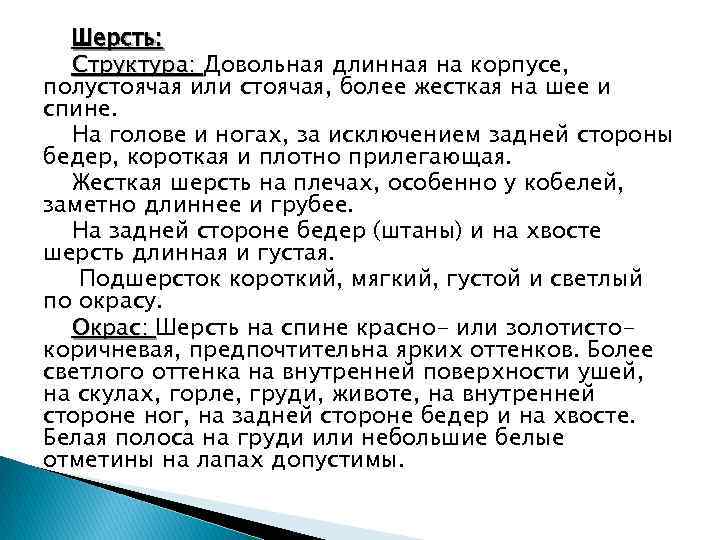 Шерсть:

Структура: Довольная длинная на корпусе, полустоячая или стоячая, более жесткая на шее и спине.

На голове и ногах, за исключением задней стороны бедер, короткая и плотно прилегающая.

Жесткая шерсть на плечах, особенно у кобелей, заметно длиннее и грубее.

На задней стороне бедер (штаны) и на хвосте шерсть длинная и густая.

Подшерсток короткий, мягкий, густой и светлый по окрасу.

Окрас: Шерсть на спине красно- или золотисто-коричневая, предпочтительна ярких оттенков. Более светлого оттенка на внутренней поверхности ушей, на скулах, горле, груди, животе, на внутренней стороне ног, на задней стороне бедер и на хвосте. Белая полоса на груди или небольшие белые отметины на лапах допустимы.